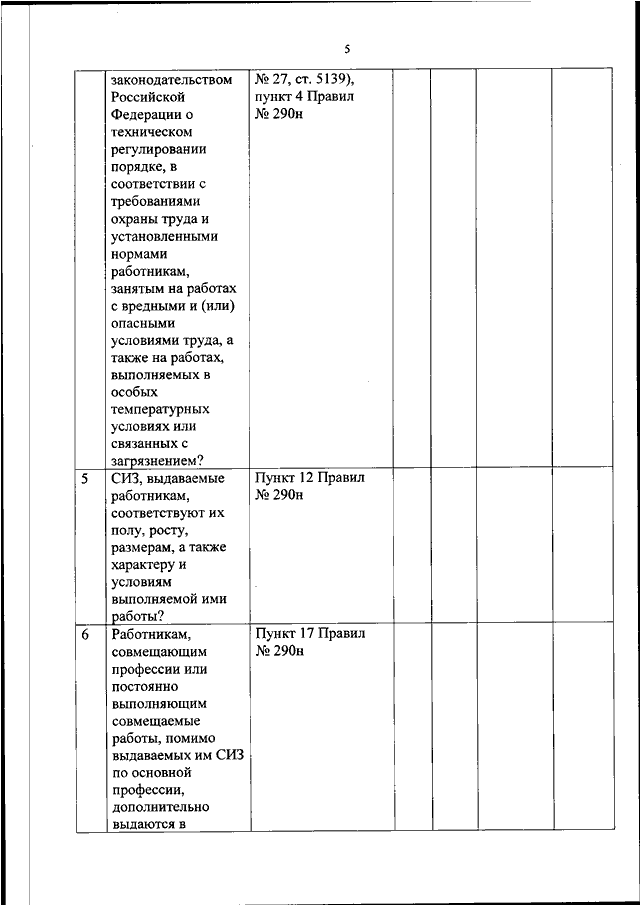 5

| | | | | | | |
|---|---|---|---|---|---|---|
| | законодательством Российской Федерации о техническом регулировании порядке, в соответствии с требованиями охраны труда и установленными нормами работникам, занятым на работах с вредными и (или) опасными условиями труда, а также на работах, выполняемых в особых температурных условиях или связанных с загрязнением? | № 27, ст. 5139), пункт 4 Правил № 290н | | | | |
| 5 | СИЗ, выдаваемые работникам, соответствуют их полу, росту, размерам, а также характеру и условиям выполняемой ими работы? | Пункт 12 Правил № 290н | | | | |
| 6 | Работникам, совмещающим профессии или постоянно выполняющим совмещаемые работы, помимо выдаваемых им СИЗ по основной профессии, дополнительно выдаются в | Пункт 17 Правил № 290н | | | | |